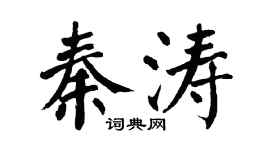 秦涛

词典网